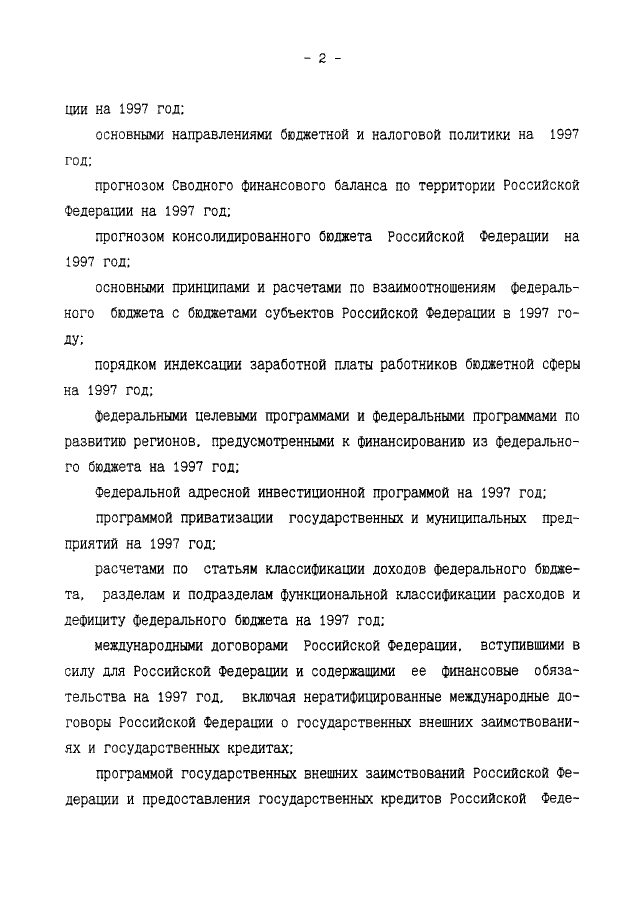 - 2 -

ции на 1997 год;

основными направлениями бюджетной и налоговой политики на 1997 год;

прогнозом Сводного финансового баланса по территории Российской Федерации на 1997 год;

прогнозом консолидированного бюджета Российской Федерации на 1997 год;

основными принципами и расчетами по взаимоотношениям федерального бюджета с бюджетами субъектов Российской Федерации в 1997 году;

порядком индексации заработной платы работников бюджетной сферы на 1997 год;

федеральными целевыми программами и федеральными программами по развитию регионов, предусмотренными к финансированию из федерального бюджета на 1997 год;

Федеральной адресной инвестиционной программой на 1997 год;

программой приватизации государственных и муниципальных предприятий на 1997 год;

расчетами по статьям классификации доходов федерального бюджета, разделам и подразделам функциональной классификации расходов и дефициту федерального бюджета на 1997 год;

международными договорами Российской Федерации, вступившими в силу для Российской Федерации и содержащими ее финансовые обязательства на 1997 год, включая нератифицированные международные договоры Российской Федерации о государственных внешних заимствованиях и государственных кредитах;

программой государственных внешних заимствований Российской Федерации и предоставления государственных кредитов Российской Феде-